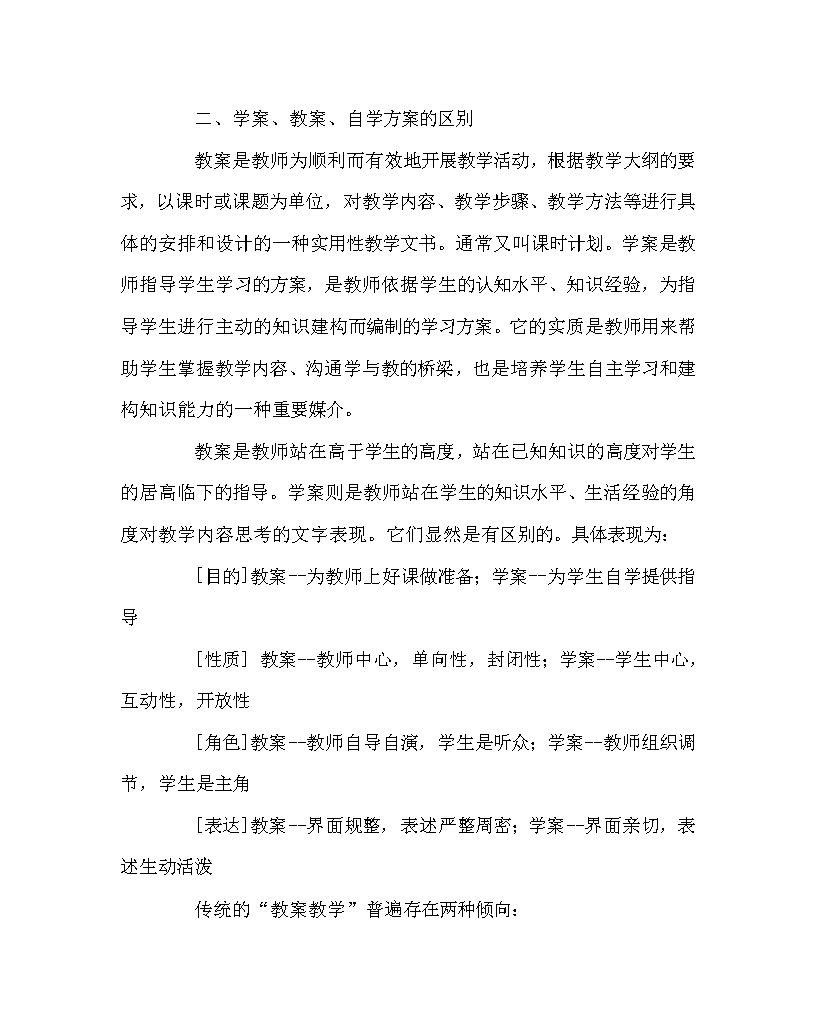 二、学案、教案、自学方案的区别

教案是教师为顺利而有效地开展教学活动，根据教学大纲的要求，以课时或课题为单位，对教学内容、教学步骤、教学方法等进行具体的安排和设计的一种实用性教学文书。通常又叫课时计划。学案是教师指导学生学习的方案，是教师依据学生的认知水平、知识经验，为指导学生进行主动的知识建构而编制的学习方案。它的实质是教师用来帮助学生掌握教学内容、沟通学与教的桥梁，也是培养学生自主学习和建构知识能力的一种重要媒介。

教案是教师站在高于学生的高度，站在已知知识的高度对学生的居高临下的指导。学案则是教师站在学生的知识水平、生活经验的角度对教学内容思考的文字表现。它们显然是有区别的。具体表现为：

[目的]教案--为教师上好课做准备；学案--为学生自学提供指导

[性质] 教案--教师中心，单向性，封闭性；学案--学生中心，互动性，开放性

[角色]教案--教师自导自演，学生是听众；学案--教师组织调节，学生是主角

[表达]教案--界面规整，表述严整周密；学案--界面亲切，表述生动活泼

传统的“教案教学”普遍存在两种倾向：